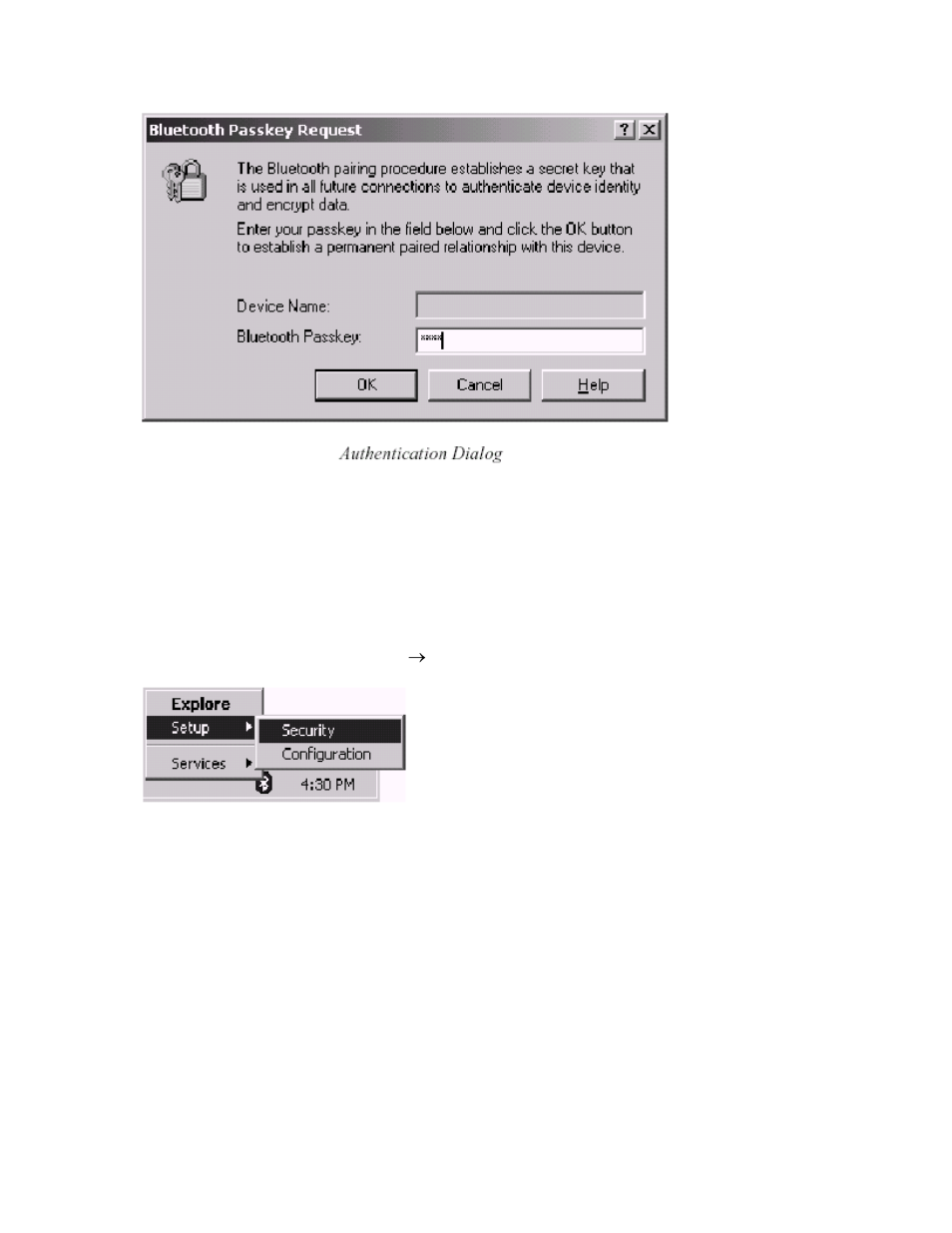 Bluetooth Passkey Request

? X

The Bluetooth pairing procedure establishes a secret key that is used in all future connections to authenticate device identity and encrypt data.

Enter your passkey in the field below and click the OK button to establish a permanent paired relationship with this device.

Device Name:

Bluetooth Passkey: ****

OK

Cancel

Help

Authentication Dialog

→

Explore

Setup

Security

Configuration

Services

4:30 PM